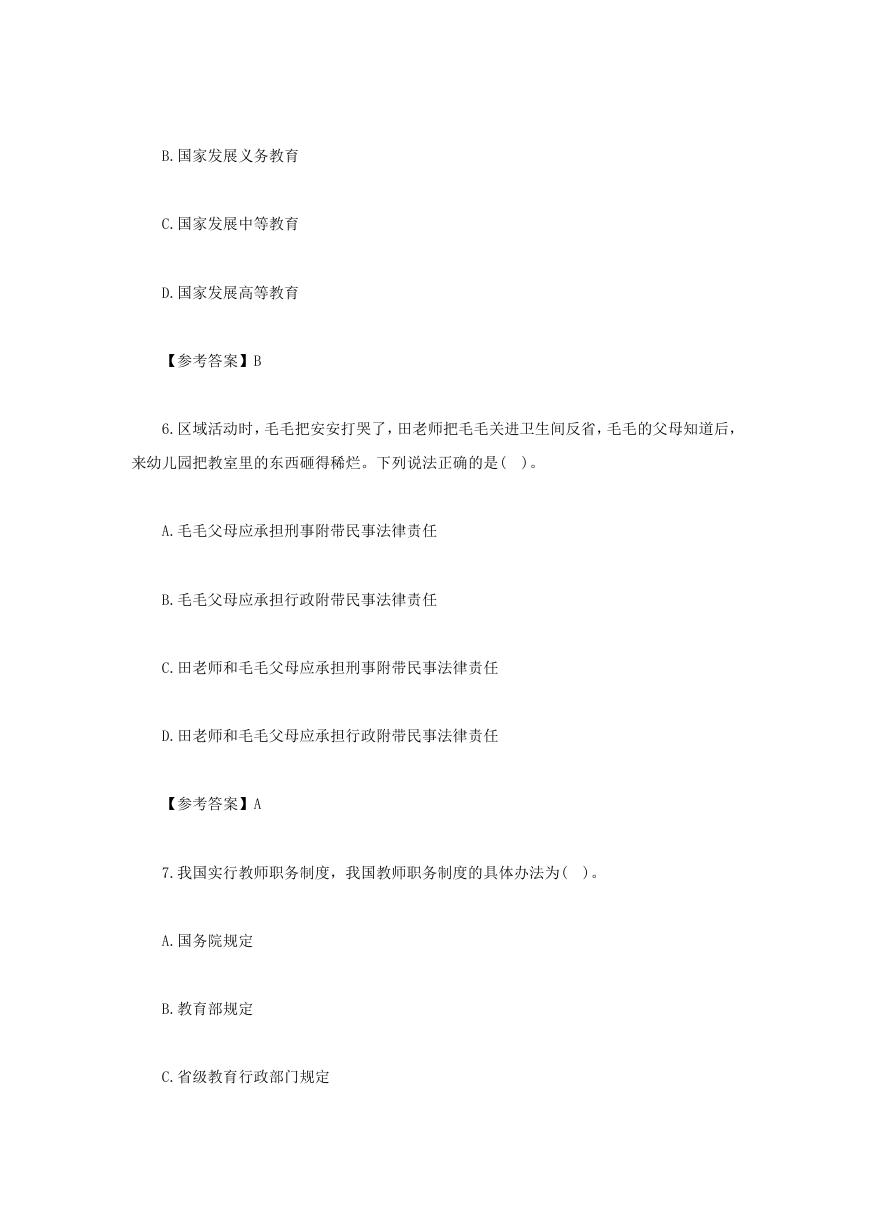 B.国家发展义务教育

C.国家发展中等教育

D.国家发展高等教育

【参考答案】B

6.区域活动时，毛毛把安安打哭了，田老师把毛毛关进卫生间反省，毛毛的父母知道后，来幼儿园把教室里的东西砸得稀烂。下列说法正确的是( )。

A.毛毛父母应承担刑事附带民事法律责任

B.毛毛父母应承担行政附带民事法律责任

C.田老师和毛毛父母应承担刑事附带民事法律责任

D.田老师和毛毛父母应承担行政附带民事法律责任

【参考答案】A

7.我国实行教师职务制度，我国教师职务制度的具体办法为( )。

A.国务院规定

B.教育部规定

C.省级教育行政部门规定